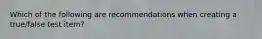 Which of the following are recommendations when creating a true/false test item?